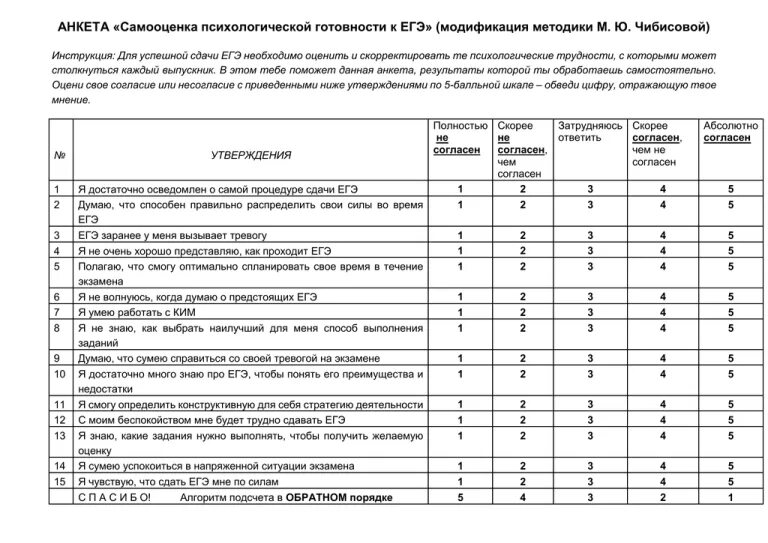 АНКЕТА «Самооценка психологической готовности к ЕГЭ» (модификация методики М. Ю. Чибисовой)

Инструкция: Для успешной сдачи ЕГЭ необходимо оценить и скорректировать те психологические трудности, с которыми может столкнуться каждый выпускник. В этом тебе поможет данная анкета, результаты которой ты обработаешь самостоятельно. Оцени свое согласие или несогласие с приведенными ниже утверждениями по 5-балльной шкале – обведи цифру, отражающую твое мнение.

| № | УТВЕРЖДЕНИЯ | Полностью не согласен | Скорее не согласен, чем согласен | Затрудняюсь ответить | Скорее согласен, чем не согласен | Абсолютно согласен |
|---|---|---|---|---|---|---|
| 1 | Я достаточно осведомлен о самой процедуре сдачи ЕГЭ | 1 | 2 | 3 | 4 | 5 |
| 2 | Думаю, что способен правильно распределить свои силы во время ЕГЭ | 1 | 2 | 3 | 4 | 5 |
| 3 | ЕГЭ заранее у меня вызывает тревогу | 1 | 2 | 3 | 4 | 5 |
| 4 | Я не очень хорошо представляю, как проходит ЕГЭ | 1 | 2 | 3 | 4 | 5 |
| 5 | Полагаю, что смогу оптимально спланировать свое время в течение экзамена | 1 | 2 | 3 | 4 | 5 |
| 6 | Я не волнуюсь, когда думаю о предстоящих ЕГЭ | 1 | 2 | 3 | 4 | 5 |
| 7 | Я умею работать с КИМ | 1 | 2 | 3 | 4 | 5 |
| 8 | Я не знаю, как выбрать наилучший для меня способ выполнения заданий | 1 | 2 | 3 | 4 | 5 |
| 9 | Думаю, что сумею справиться со своей тревогой на экзамене | 1 | 2 | 3 | 4 | 5 |
| 10 | Я достаточно много знаю про ЕГЭ, чтобы понять его преимущества и недостатки | 1 | 2 | 3 | 4 | 5 |
| 11 | Я смогу определить конструктивную для себя стратегию деятельности | 1 | 2 | 3 | 4 | 5 |
| 12 | С моим беспокойством мне будет трудно сдавать ЕГЭ | 1 | 2 | 3 | 4 | 5 |
| 13 | Я знаю, какие задания нужно выполнять, чтобы получить желаемую оценку | 1 | 2 | 3 | 4 | 5 |
| 14 | Я сумею успокоиться в напряженной ситуации экзамена | 1 | 2 | 3 | 4 | 5 |
| 15 | Я чувствую, что сдать ЕГЭ мне по силам | 1 | 2 | 3 | 4 | 5 |
| | С П А С И Б О! Алгоритм подсчета в ОБРАТНОМ порядке | 5 | 4 | 3 | 2 | 1 |